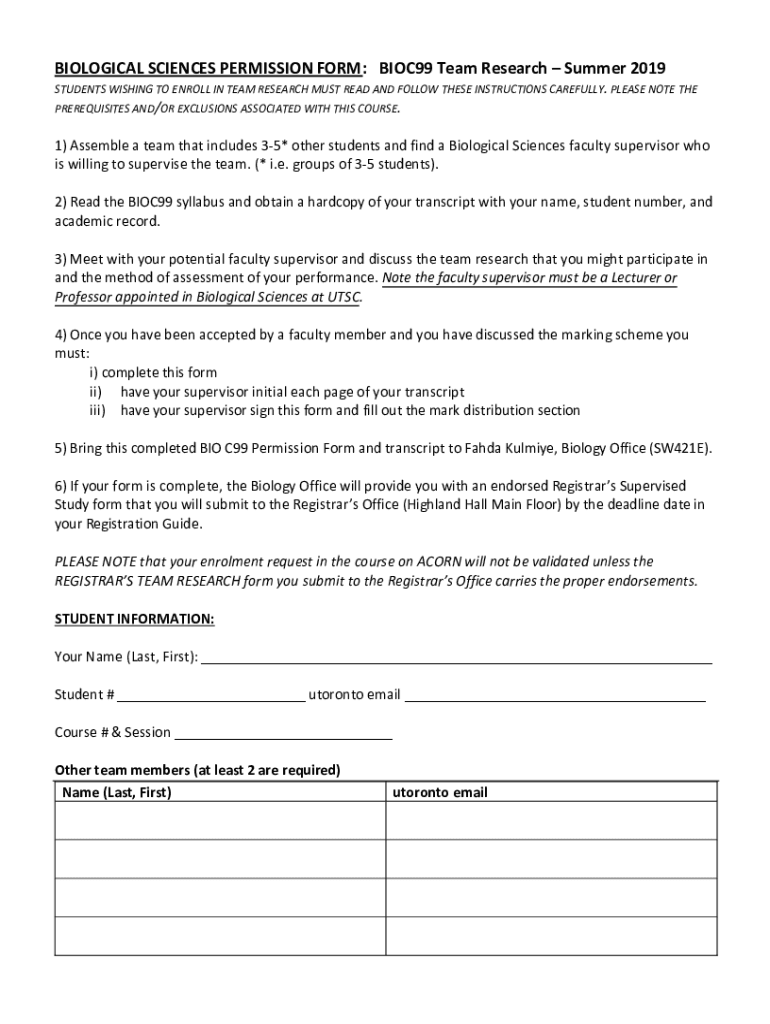 BIOLOGICAL SCIENCES PERMISSION FORM: BIOC99 Team Research – Summer 2019

STUDENTS WISHING TO ENROLL IN TEAM RESEARCH MUST READ AND FOLLOW THESE INSTRUCTIONS CAREFULLY. PLEASE NOTE THE PREREQUISITES AND/OR EXCLUSIONS ASSOCIATED WITH THIS COURSE.

1) Assemble a team that includes 3-5* other students and find a Biological Sciences faculty supervisor who is willing to supervise the team. (* i.e. groups of 3-5 students).

2) Read the BIOC99 syllabus and obtain a hardcopy of your transcript with your name, student number, and academic record.

3) Meet with your potential faculty supervisor and discuss the team research that you might participate in and the method of assessment of your performance. Note the faculty supervisor must be a Lecturer or Professor appointed in Biological Sciences at UTSC.

4) Once you have been accepted by a faculty member and you have discussed the marking scheme you must:
i) complete this form
ii) have your supervisor initial each page of your transcript
iii) have your supervisor sign this form and fill out the mark distribution section

5) Bring this completed BIO C99 Permission Form and transcript to Fahda Kulmiye, Biology Office (SW421E).

6) If your form is complete, the Biology Office will provide you with an endorsed Registrar's Supervised Study form that you will submit to the Registrar's Office (Highland Hall Main Floor) by the deadline date in your Registration Guide.

PLEASE NOTE that your enrolment request in the course on ACORN will not be validated unless the REGISTRAR'S TEAM RESEARCH form you submit to the Registrar's Office carries the proper endorsements.

STUDENT INFORMATION:

Your Name (Last, First):

Student # utoronto email

Course # & Session

Other team members (at least 2 are required)

| Name (Last, First) | utoronto email |
|---|---|
| | |
| | |
| | |
| | |